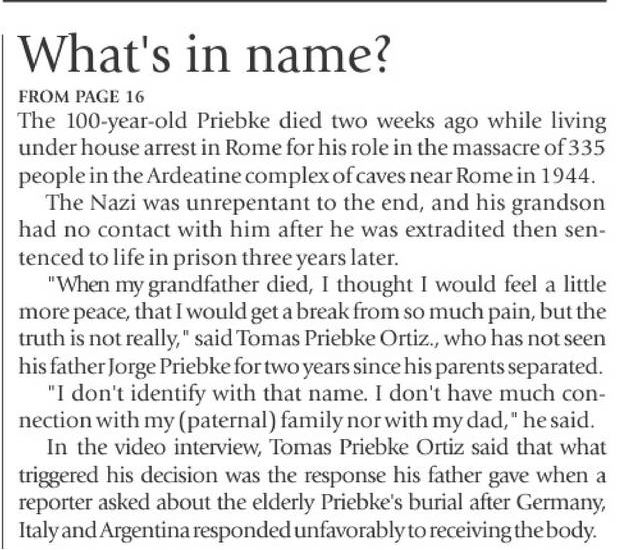 What's in name?

FROM PAGE 16

The 100-year-old Priebke died two weeks ago while living under house arrest in Rome for his role in the massacre of 335 people in the Ardeatine complex of caves near Rome in 1944.

The Nazi was unrepentant to the end, and his grandson had no contact with him after he was extradited then sentenced to life in prison three years later.

"When my grandfather died, I thought I would feel a little more peace, that I would get a break from so much pain, but the truth is not really," said Tomas Priebke Ortiz., who has not seen his father Jorge Priebke for two years since his parents separated.

"I don't identify with that name. I don't have much connection with my (paternal) family nor with my dad," he said.

In the video interview, Tomas Priebke Ortiz said that what triggered his decision was the response his father gave when a reporter asked about the elderly Priebke's burial after Germany, Italy and Argentina responded unfavorably to receiving the body.